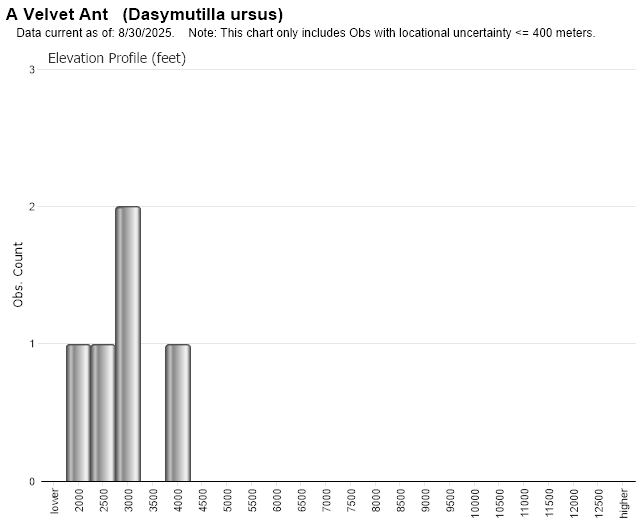 A Velvet Ant (Dasymutilla ursus)
Data current as of: 8/30/2025. Note: This chart only includes Obs with locational uncertainty <= 400 meters.

Elevation Profile (feet)

Obs. Count

3
2
1
0

lower
2000
2500
3000
3500
4000
4500
5000
5500
6000
6500
7000
7500
8000
8500
9000
9500
10000
10500
11000
11500
12000
12500
higher